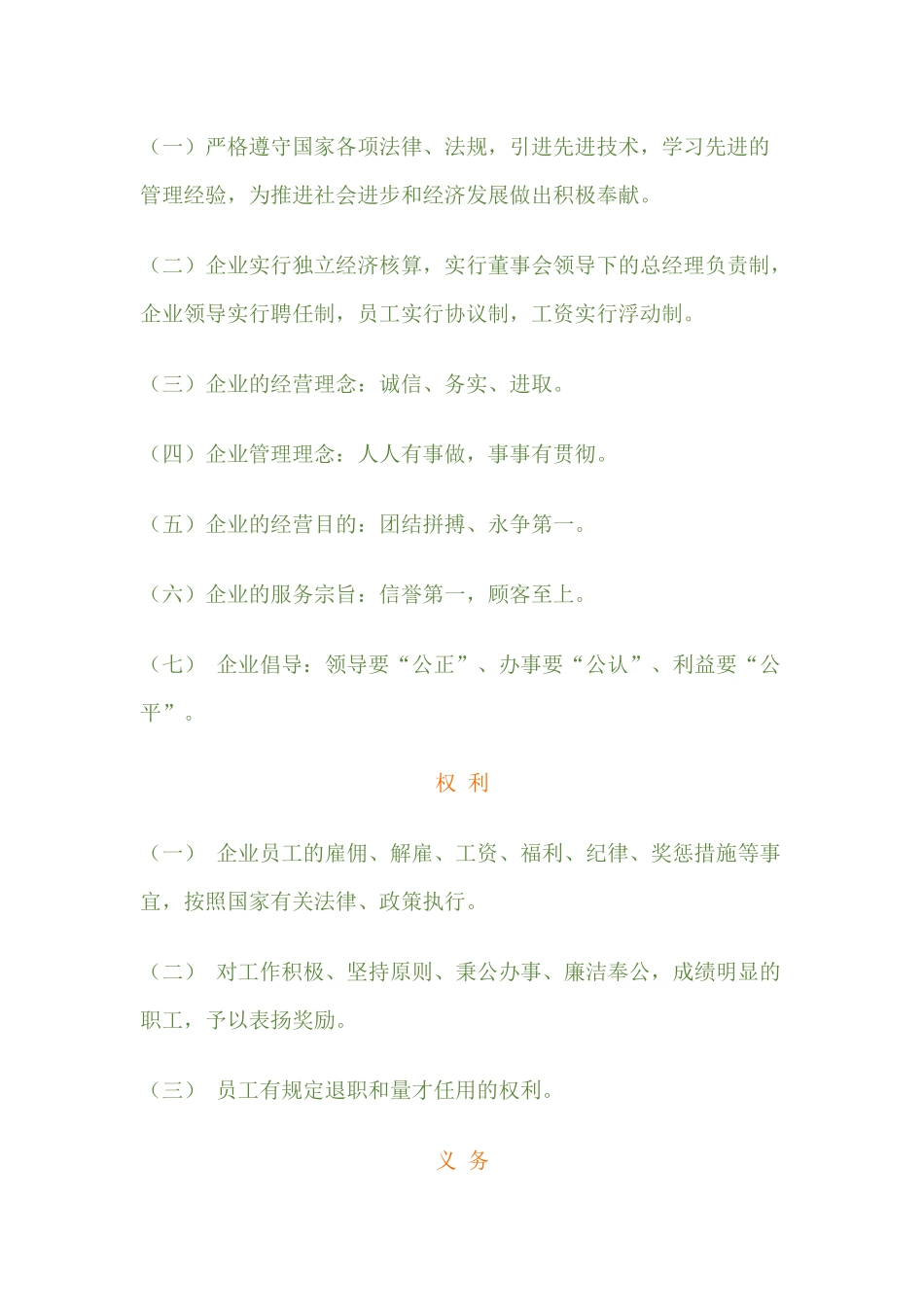 （一）严格遵守国家各项法律、法规，引进先进技术，学习先进的管理经验，为推进社会进步和经济发展做出积极奉献。

（二）企业实行独立经济核算，实行董事会领导下的总经理负责制，企业领导实行聘任制，员工实行协议制，工资实行浮动制。

（三）企业的经营理念：诚信、务实、进取。

（四）企业管理理念：人人有事做，事事有贯彻。

（五）企业的经营目的：团结拼搏、永争第一。

（六）企业的服务宗旨：信誉第一，顾客至上。

（七） 企业倡导：领导要“公正”、办事要“公认”、利益要“公平”。

权 利

（一） 企业员工的雇佣、解雇、工资、福利、纪律、奖惩措施等事宜，按照国家有关法律、政策执行。

（二） 对工作积极、坚持原则、秉公办事、廉洁奉公，成绩明显的职工，予以表扬奖励。

（三） 员工有规定退职和量才任用的权利。

义 务